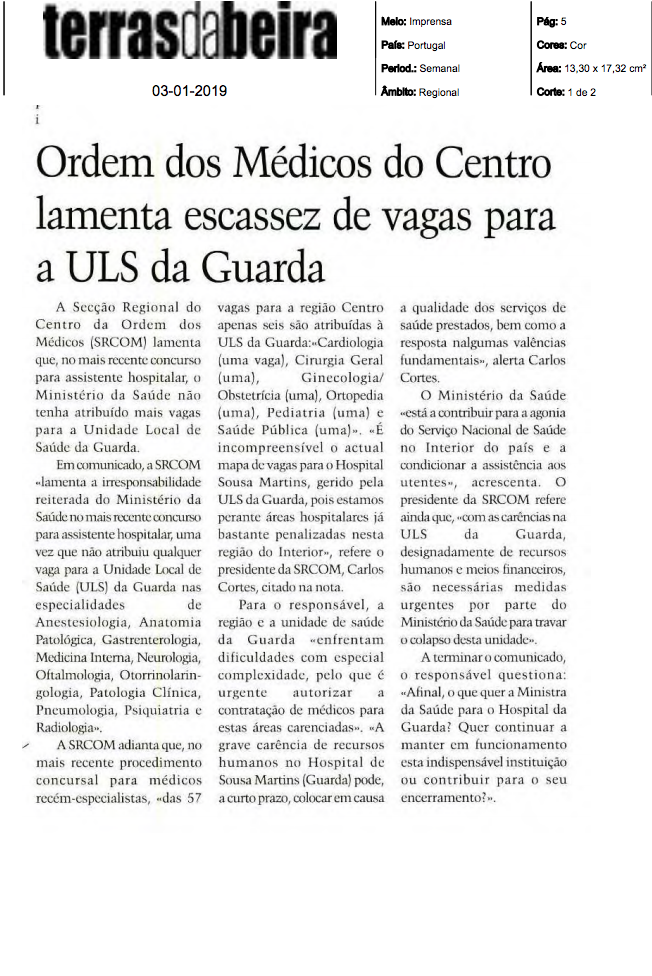 terrasdabeira

03-01-2019

Meio: Imprensa
País: Portugal
Period.: Semanal
Âmbito: Regional

Pág: 5
Cores: Cor
Área: 13,30 x 17,32 cm²
Corte: 1 de 2

Ordem dos Médicos do Centro lamenta escassez de vagas para a ULS da Guarda

A Secção Regional do Centro da Ordem dos Médicos (SRCOM) lamenta que, no mais recente concurso para assistente hospitalar, o Ministério da Saúde não tenha atribuído mais vagas para a Unidade Local de Saúde da Guarda.

Em comunicado, a SRCOM «lamenta a irresponsabilidade reiterada do Ministério da Saúde no mais recente concurso para assistente hospitalar, uma vez que não atribuiu qualquer vaga para a Unidade Local de Saúde (ULS) da Guarda nas especialidades de Anestesiologia, Anatomia Patológica, Gastrenterologia, Medicina Interna, Neurologia, Oftalmologia, Otorrinolaringologia, Patologia Clínica, Pneumologia, Psiquiatria e Radiologia».

A SRCOM adianta que, no mais recente procedimento concursal para médicos recém-especialistas, «das 57 vagas para a região Centro apenas seis são atribuídas à ULS da Guarda:«Cardiologia (uma vaga), Cirurgia Geral (uma), Ginecologia/ Obstetrícia (uma), Ortopedia (uma), Pediatria (uma) e Saúde Pública (uma)». «É incompreensível o actual mapa de vagas para o Hospital Sousa Martins, gerido pela ULS da Guarda, pois estamos perante áreas hospitalares já bastante penalizadas nesta região do Interior», refere o presidente da SRCOM, Carlos Cortes, citado na nota.

Para o responsável, a região e a unidade de saúde da Guarda «enfrentam dificuldades com especial complexidade, pelo que é urgente autorizar a contratação de médicos para estas áreas carenciadas». «A grave carência de recursos humanos no Hospital de Sousa Martins (Guarda) pode, a curto prazo, colocar em causa a qualidade dos serviços de saúde prestados, bem como a resposta nalgumas valências fundamentais», alerta Carlos Cortes.

O Ministério da Saúde «está a contribuir para a agonia do Serviço Nacional de Saúde no Interior do país e a condicionar a assistência aos utentes», acrescenta. O presidente da SRCOM refere ainda que, «com as carências na ULS da Guarda, designadamente de recursos humanos e meios financeiros, são necessárias medidas urgentes por parte do Ministério da Saúde para travar o colapso desta unidade».

A terminar o comunicado, o responsável questiona: «Afinal, o que quer a Ministra da Saúde para o Hospital da Guarda? Quer continuar a manter em funcionamento esta indispensável instituição ou contribuir para o seu encerramento?».